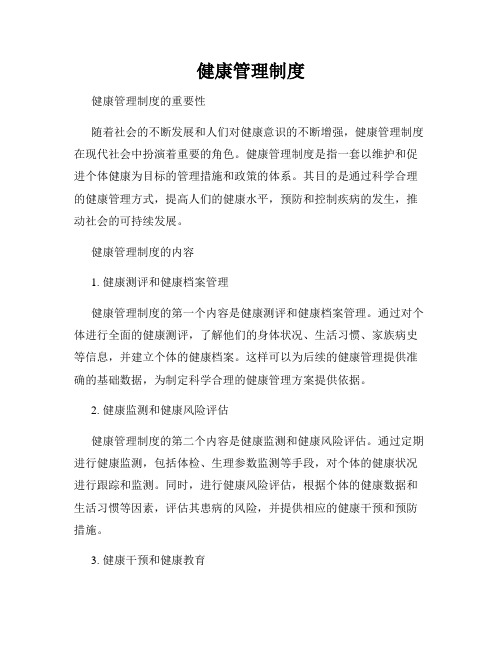 健康管理制度

健康管理制度的重要性

随着社会的不断发展和人们对健康意识的不断增强，健康管理制度在现代社会中扮演着重要的角色。健康管理制度是指一套以维护和促进个体健康为目标的管理措施和政策的体系。其目的是通过科学合理的健康管理方式，提高人们的健康水平，预防和控制疾病的发生，推动社会的可持续发展。

健康管理制度的内容

1. 健康测评和健康档案管理

健康管理制度的第一个内容是健康测评和健康档案管理。通过对个体进行全面的健康测评，了解他们的身体状况、生活习惯、家族病史等信息，并建立个体的健康档案。这样可以为后续的健康管理提供准确的基础数据，为制定科学合理的健康管理方案提供依据。

2. 健康监测和健康风险评估

健康管理制度的第二个内容是健康监测和健康风险评估。通过定期进行健康监测，包括体检、生理参数监测等手段，对个体的健康状况进行跟踪和监测。同时，进行健康风险评估，根据个体的健康数据和生活习惯等因素，评估其患病的风险，并提供相应的健康干预和预防措施。

3. 健康干预和健康教育